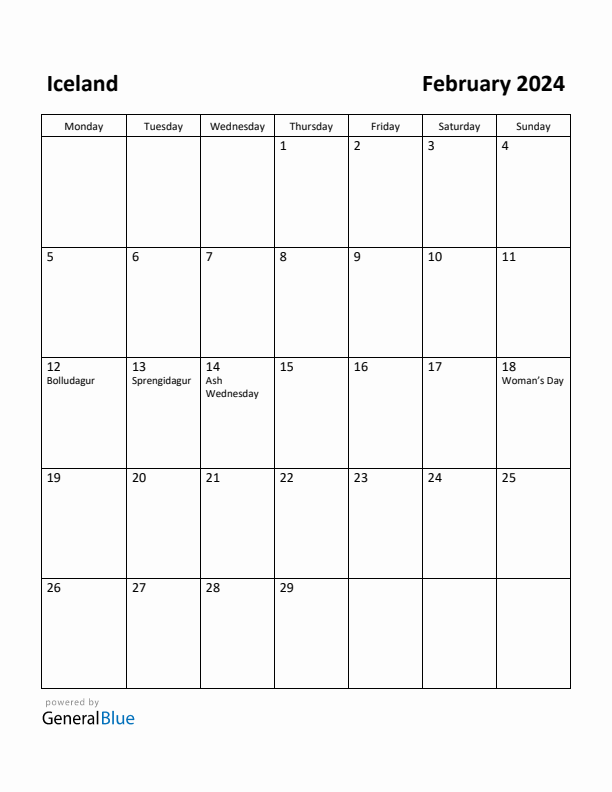 Iceland

February 2024

| Monday | Tuesday | Wednesday | Thursday | Friday | Saturday | Sunday |
|---|---|---|---|---|---|---|
| | | | 1 | 2 | 3 | 4 |
| 5 | 6 | 7 | 8 | 9 | 10 | 11 |
| 12 Bolludagur | 13 Sprengidagur | 14 Ash Wednesday | 15 | 16 | 17 | 18 Woman's Day |
| 19 | 20 | 21 | 22 | 23 | 24 | 25 |
| 26 | 27 | 28 | 29 | | | |

powered by
GeneralBlue